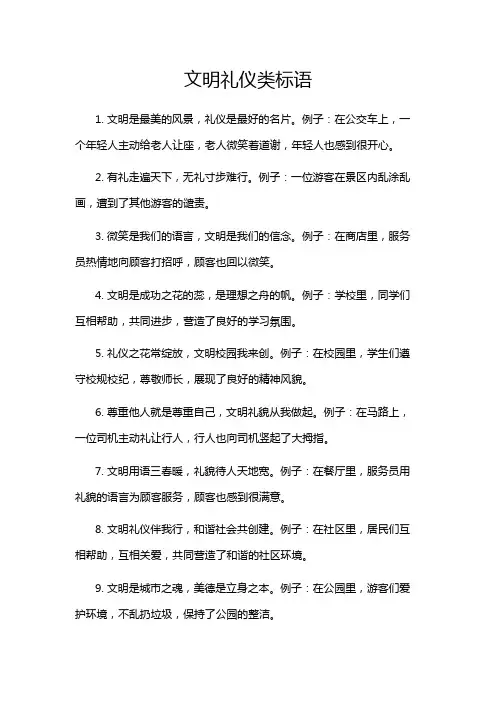 文明礼仪类标语

1. 文明是最美的风景，礼仪是最好的名片。例子：在公交车上，一个年轻人主动给老人让座，老人微笑着道谢，年轻人也感到很开心。

2. 有礼走遍天下，无礼寸步难行。例子：一位游客在景区内乱涂乱画，遭到了其他游客的谴责。

3. 微笑是我们的语言，文明是我们的信念。例子：在商店里，服务员热情地向顾客打招呼，顾客也回以微笑。

4. 文明是成功之花的蕊，是理想之舟的帆。例子：学校里，同学们互相帮助，共同进步，营造了良好的学习氛围。

5. 礼仪之花常绽放，文明校园我来创。例子：在校园里，学生们遵守校规校纪，尊敬师长，展现了良好的精神风貌。

6. 尊重他人就是尊重自己，文明礼貌从我做起。例子：在马路上，一位司机主动礼让行人，行人也向司机竖起了大拇指。

7. 文明用语三春暖，礼貌待人天地宽。例子：在餐厅里，服务员用礼貌的语言为顾客服务，顾客也感到很满意。

8. 文明礼仪伴我行，和谐社会共创建。例子：在社区里，居民们互相帮助，互相关爱，共同营造了和谐的社区环境。

9. 文明是城市之魂，美德是立身之本。例子：在公园里，游客们爱护环境，不乱扔垃圾，保持了公园的整洁。